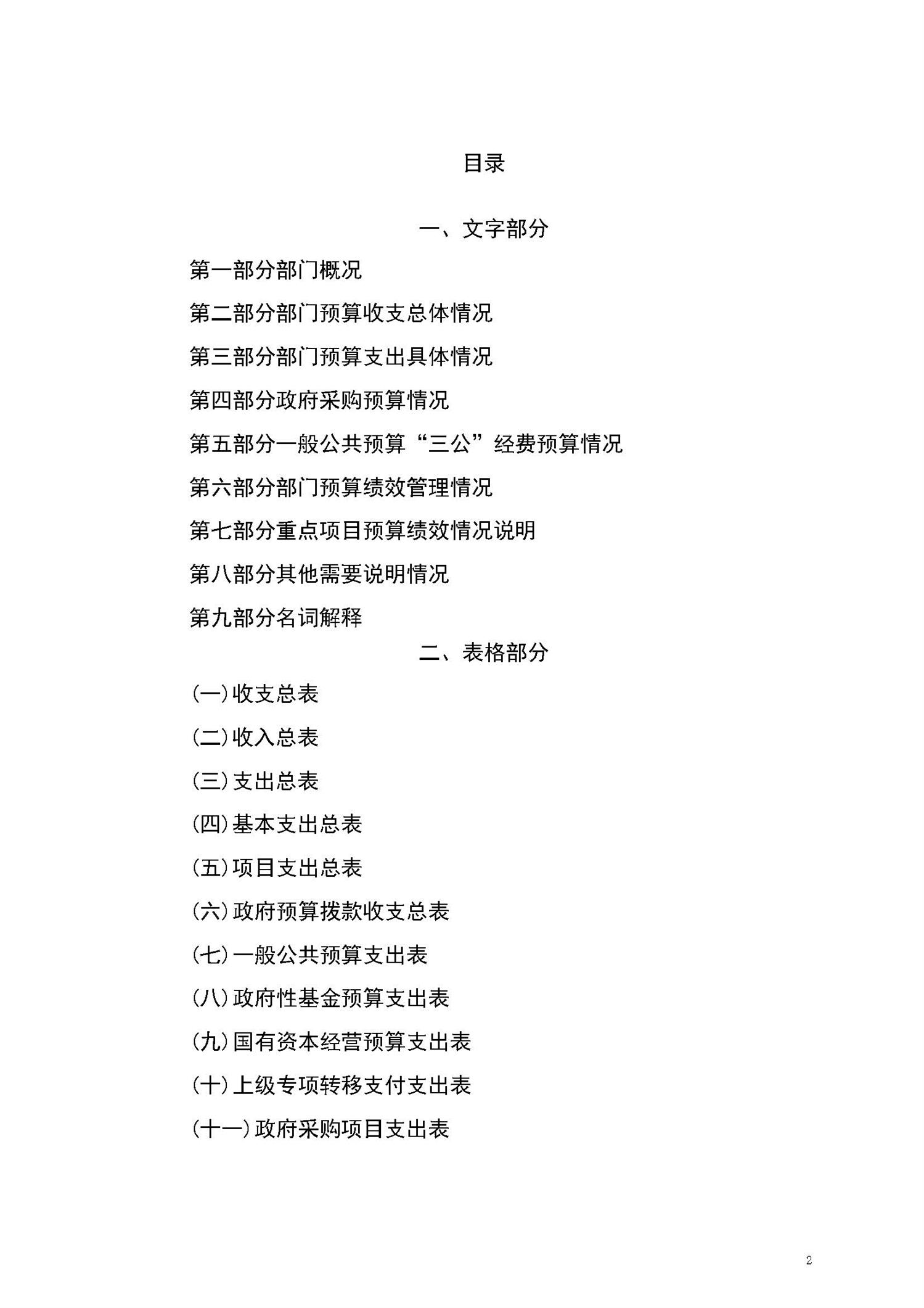 目录

一、文字部分

第一部分部门概况

第二部分部门预算收支总体情况

第三部分部门预算支出具体情况

第四部分政府采购预算情况

第五部分一般公共预算“三公”经费预算情况

第六部分部门预算绩效管理情况

第七部分重点项目预算绩效情况说明

第八部分其他需要说明情况

第九部分名词解释

二、表格部分

(一)收支总表

(二)收入总表

(三)支出总表

(四)基本支出总表

(五)项目支出总表

(六)政府预算拨款收支总表

(七)一般公共预算支出表

(八)政府性基金预算支出表

(九)国有资本经营预算支出表

(十)上级专项转移支付支出表

(十一)政府采购项目支出表

2